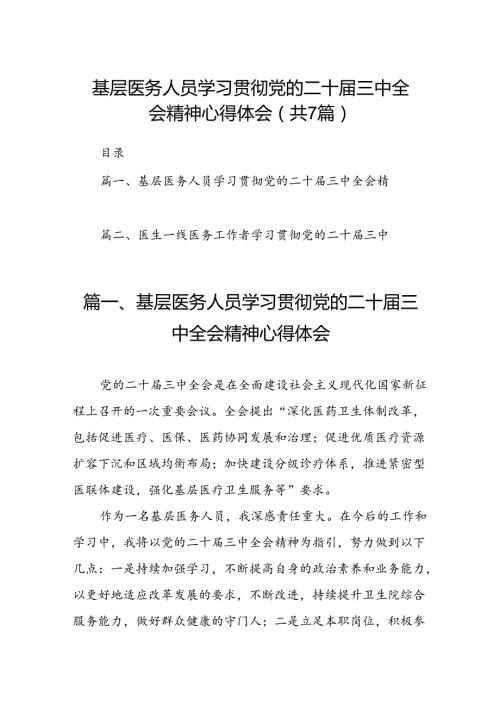 基层医务人员学习贯彻党的二十届三中全会精神心得体会（共7篇）

目录

篇一、基层医务人员学习贯彻党的二十届三中全会精

篇二、医生一线医务工作者学习贯彻党的二十届三中

篇一、基层医务人员学习贯彻党的二十届三中全会精神心得体会

党的二十届三中全会是在全面建设社会主义现代化国家新征程上召开的一次重要会议。全会提出“深化医药卫生体制改革，包括促进医疗、医保、医药协同发展和治理；促进优质医疗资源扩容下沉和区域均衡布局；加快建设分级诊疗体系，推进紧密型医联体建设，强化基层医疗卫生服务等”要求。

作为一名基层医务人员，我深感责任重大。在今后的工作和学习中，我将以党的二十届三中全会精神为指引，努力做到以下几点：一是持续加强学习，不断提高自身的政治素养和业务能力，以更好地适应改革发展的要求，不断改进，持续提升卫生院综合服务能力，做好群众健康的守门人；二是立足本职岗位，积极参